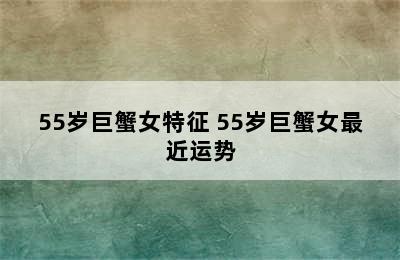 55岁巨蟹女特征 55岁巨蟹女最近运势